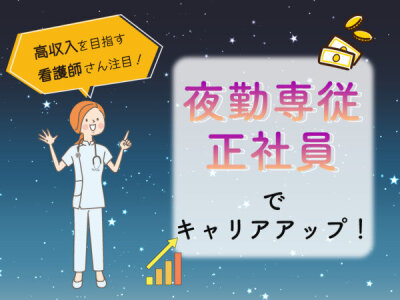 高収入を目指す
看護師さん注目！

夜勤専従
正社員

で
キャリアアップ！